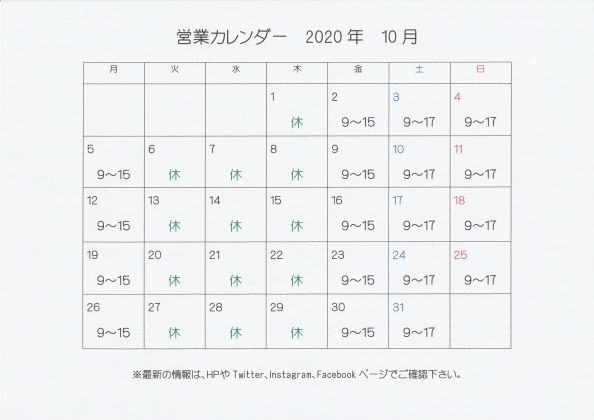 営業カレンダー　2020 年　10 月

| 月 | 火 | 水 | 木 | 金 | 土 | 日 |
|---|---|---|---|---|---|---|
| | | | 1 休 | 2 9～15 | 3 9～17 | 4 9～17 |
| 5 9～15 | 6 休 | 7 休 | 8 休 | 9 9～15 | 10 9～17 | 11 9～17 |
| 12 9～15 | 13 休 | 14 休 | 15 休 | 16 9～15 | 17 9～17 | 18 9～17 |
| 19 9～15 | 20 休 | 21 休 | 22 休 | 23 9～15 | 24 9～17 | 25 9～17 |
| 26 9～15 | 27 休 | 28 休 | 29 休 | 30 9～15 | 31 9～17 | |

※最新の情報は、HPや Twitter、Instagram、Facebook ページでご確認下さい。